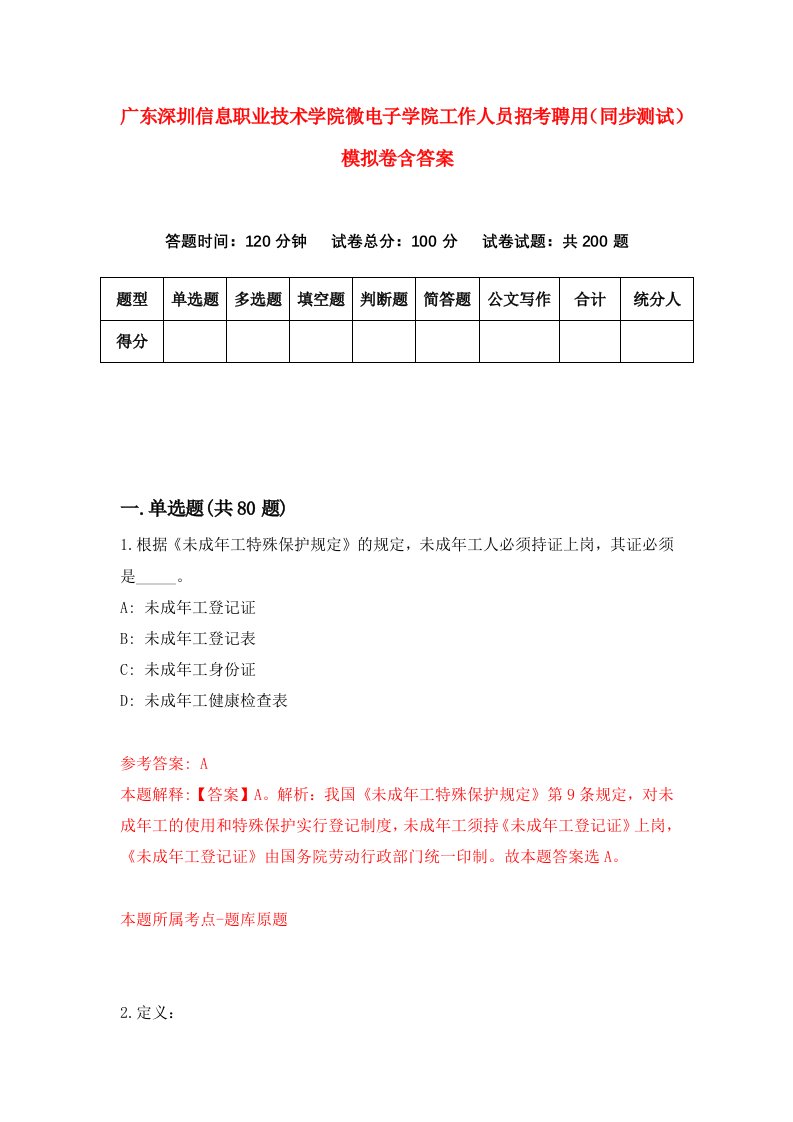 广东深圳信息职业技术学院微电子学院工作人员招考聘用(同步测试)模拟卷含答案

答题时间：120 分钟　试卷总分：100 分　试卷试题：共 200 题

| 题型 | 单选题 | 多选题 | 填空题 | 判断题 | 简答题 | 公文写作 | 合计 | 统分人 |
|---|---|---|---|---|---|---|---|---|
| 得分 | | | | | | | | |

一.单选题(共 80 题)

1.根据《未成年工特殊保护规定》的规定，未成年工人必须持证上岗，其证必须是_____。

A: 未成年工登记证

B: 未成年工登记表

C: 未成年工身份证

D: 未成年工健康检查表

参考答案: A

本题解释:【答案】A。解析：我国《未成年工特殊保护规定》第 9 条规定，对未成年工的使用和特殊保护实行登记制度，未成年工须持《未成年工登记证》上岗，《未成年工登记证》由国务院劳动行政部门统一印制。故本题答案选 A。

本题所属考点-题库原题

2.定义：